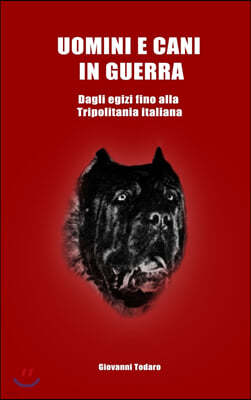 UOMINI E CANI IN GUERRA

Dagli egizi fino alla Tripolitania italiana

Giovanni Todaro